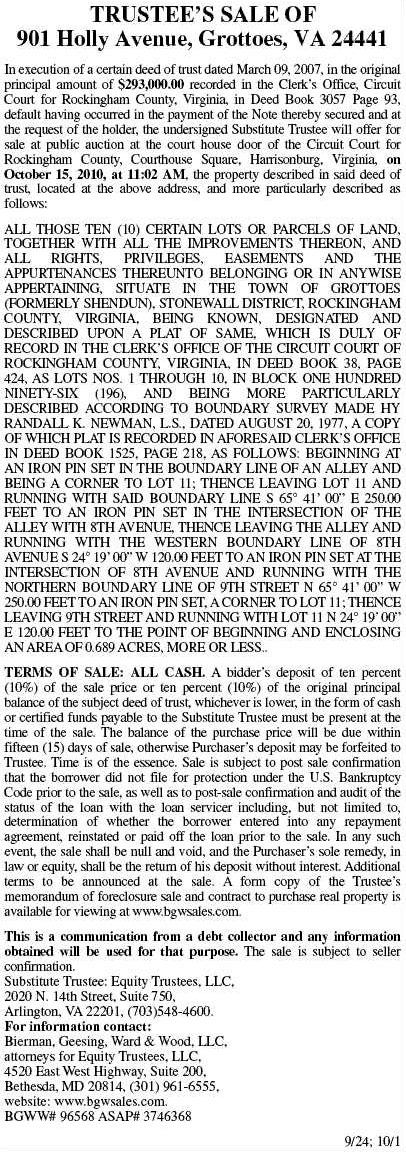 TRUSTEE'S SALE OF
901 Holly Avenue, Grottoes, VA 24441

In execution of a certain deed of trust dated March 09, 2007, in the original principal amount of $293,000.00 recorded in the Clerk's Office, Circuit Court for Rockingham County, Virginia, in Deed Book 3057 Page 93, default having occurred in the payment of the Note thereby secured and at the request of the holder, the undersigned Substitute Trustee will offer for sale at public auction at the court house door of the Circuit Court for Rockingham County, Courthouse Square, Harrisonburg, Virginia, on October 15, 2010, at 11:02 AM, the property described in said deed of trust, located at the above address, and more particularly described as follows:

ALL THOSE TEN (10) CERTAIN LOTS OR PARCELS OF LAND, TOGETHER WITH ALL THE IMPROVEMENTS THEREON, AND ALL RIGHTS, PRIVILEGES, EASEMENTS AND THE APPURTENANCES THEREUNTO BELONGING OR IN ANYWISE APPERTAINING, SITUATE IN THE TOWN OF GROTTOES (FORMERLY SHENDUN), STONEWALL DISTRICT, ROCKINGHAM COUNTY, VIRGINIA, BEING KNOWN, DESIGNATED AND DESCRIBED UPON A PLAT OF SAME, WHICH IS DULY OF RECORD IN THE CLERK'S OFFICE OF THE CIRCUIT COURT OF ROCKINGHAM COUNTY, VIRGINIA, IN DEED BOOK 38, PAGE 424, AS LOTS NOS. 1 THROUGH 10, IN BLOCK ONE HUNDRED NINETY-SIX (196), AND BEING MORE PARTICULARLY DESCRIBED ACCORDING TO BOUNDARY SURVEY MADE HY RANDALL K. NEWMAN, L.S., DATED AUGUST 20, 1977, A COPY OF WHICH PLAT IS RECORDED IN AFORESAID CLERK'S OFFICE IN DEED BOOK 1525, PAGE 218, AS FOLLOWS: BEGINNING AT AN IRON PIN SET IN THE BOUNDARY LINE OF AN ALLEY AND BEING A CORNER TO LOT 11; THENCE LEAVING LOT 11 AND RUNNING WITH SAID BOUNDARY LINE S 65° 41' 00" E 250.00 FEET TO AN IRON PIN SET IN THE INTERSECTION OF THE ALLEY WITH 8TH AVENUE, THENCE LEAVING THE ALLEY AND RUNNING WITH THE WESTERN BOUNDARY LINE OF 8TH AVENUE S 24° 19' 00" W 120.00 FEET TO AN IRON PIN SET AT THE INTERSECTION OF 8TH AVENUE AND RUNNING WITH THE NORTHERN BOUNDARY LINE OF 9TH STREET N 65° 41' 00" W 250.00 FEET TO AN IRON PIN SET, A CORNER TO LOT 11; THENCE LEAVING 9TH STREET AND RUNNING WITH LOT 11 N 24° 19' 00" E 120.00 FEET TO THE POINT OF BEGINNING AND ENCLOSING AN AREA OF 0.689 ACRES, MORE OR LESS..

TERMS OF SALE: ALL CASH. A bidder's deposit of ten percent (10%) of the sale price or ten percent (10%) of the original principal balance of the subject deed of trust, whichever is lower, in the form of cash or certified funds payable to the Substitute Trustee must be present at the time of the sale. The balance of the purchase price will be due within fifteen (15) days of sale, otherwise Purchaser's deposit may be forfeited to Trustee. Time is of the essence. Sale is subject to post sale confirmation that the borrower did not file for protection under the U.S. Bankruptcy Code prior to the sale, as well as to post-sale confirmation and audit of the status of the loan with the loan servicer including, but not limited to, determination of whether the borrower entered into any repayment agreement, reinstated or paid off the loan prior to the sale. In any such event, the sale shall be null and void, and the Purchaser's sole remedy, in law or equity, shall be the return of his deposit without interest. Additional terms to be announced at the sale. A form copy of the Trustee's memorandum of foreclosure sale and contract to purchase real property is available for viewing at www.bgwsales.com.

This is a communication from a debt collector and any information obtained will be used for that purpose. The sale is subject to seller confirmation.
Substitute Trustee: Equity Trustees, LLC,
2020 N. 14th Street, Suite 750,
Arlington, VA 22201, (703)548-4600.
For information contact:
Bierman, Geesing, Ward & Wood, LLC,
attorneys for Equity Trustees, LLC,
4520 East West Highway, Suite 200,
Bethesda, MD 20814, (301) 961-6555,
website: www.bgwsales.com.
BGWW# 96568 ASAP# 3746368

9/24; 10/1